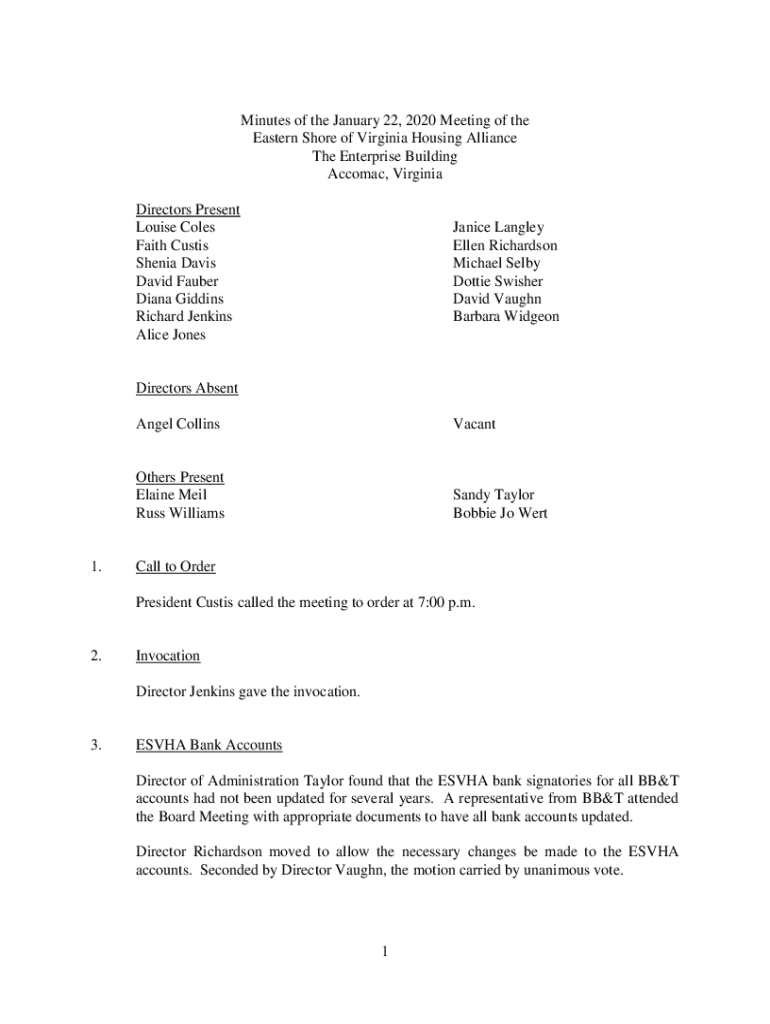 Minutes of the January 22, 2020 Meeting of the
Eastern Shore of Virginia Housing Alliance
The Enterprise Building
Accomac, Virginia

Directors Present
Louise Coles
Faith Custis
Shenia Davis
David Fauber
Diana Giddins
Richard Jenkins
Alice Jones

Janice Langley
Ellen Richardson
Michael Selby
Dottie Swisher
David Vaughn
Barbara Widgeon

Directors Absent

Angel Collins

Vacant

Others Present
Elaine Meil
Russ Williams

Sandy Taylor
Bobbie Jo Wert

1. Call to Order

President Custis called the meeting to order at 7:00 p.m.

2. Invocation

Director Jenkins gave the invocation.

3. ESVHA Bank Accounts

Director of Administration Taylor found that the ESVHA bank signatories for all BB&T accounts had not been updated for several years. A representative from BB&T attended the Board Meeting with appropriate documents to have all bank accounts updated.

Director Richardson moved to allow the necessary changes be made to the ESVHA accounts. Seconded by Director Vaughn, the motion carried by unanimous vote.

1